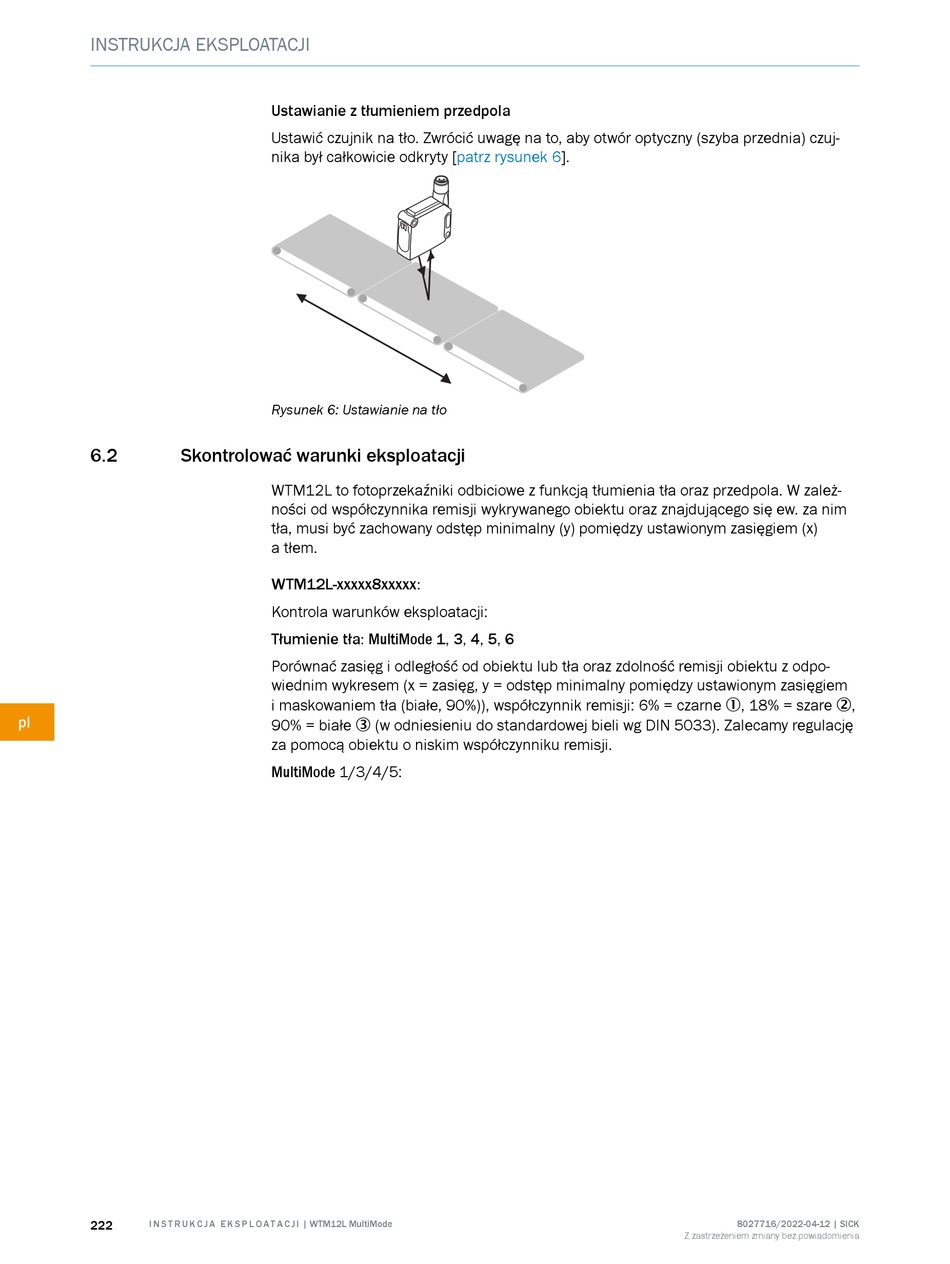 INSTRUKCJA EKSPLOATACJI

Ustawianie z tłumieniem przedpola

Ustawić czujnik na tło. Zwrócić uwagę na to, aby otwór optyczny (szyba przednia) czujnika był całkowicie odkryty [patrz rysunek 6].

Rysunek 6: Ustawianie na tło

6.2 Skontrolować warunki eksploatacji

WTM12L to fotoprzekaźniki odbiciowe z funkcją tłumienia tła oraz przedpola. W zależności od współczynnika remisji wykrywanego obiektu oraz znajdującego się ew. za nim tła, musi być zachowany odstęp minimalny (y) pomiędzy ustawionym zasięgiem (x) a tłem.

WTM12L-xxxxx8xxxxx:

Kontrola warunków eksploatacji:

Tłumienie tła: MultiMode 1, 3, 4, 5, 6

Porównać zasięg i odległość od obiektu lub tła oraz zdolność remisji obiektu z odpowiednim wykresem (x = zasięg, y = odstęp minimalny pomiędzy ustawionym zasięgiem i maskowaniem tła (białe, 90%)), współczynnik remisji: 6% = czarne ①, 18% = szare ②, 90% = białe ③ (w odniesieniu do standardowej bieli wg DIN 5033). Zalecamy regulację za pomocą obiektu o niskim współczynniku remisji.

MultiMode 1/3/4/5:

pl

222 INSTRUKCJA EKSPLOATACJI | WTM12L MultiMode 8027716/2022-04-12 | SICK
Z zastrzeżeniem zmiany bez powiadomienia